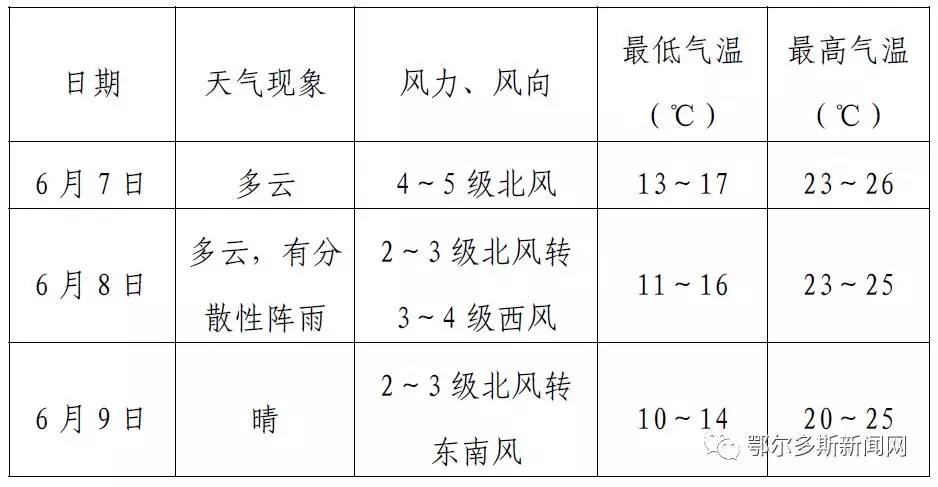 | 日期 | 天气现象 | 风力、风向 | 最低气温（℃） | 最高气温（℃） |
|---|---|---|---|---|
| 6月7日 | 多云 | 4～5级北风 | 13～17 | 23～26 |
| 6月8日 | 多云，有分散性阵雨 | 2～3级北风转3～4级西风 | 11～16 | 23～25 |
| 6月9日 | 晴 | 2～3级北风转东南风 | 10～14 | 20～25 |

鄂尔多斯新闻网